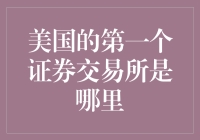 美国的第一个证券交易所是哪里